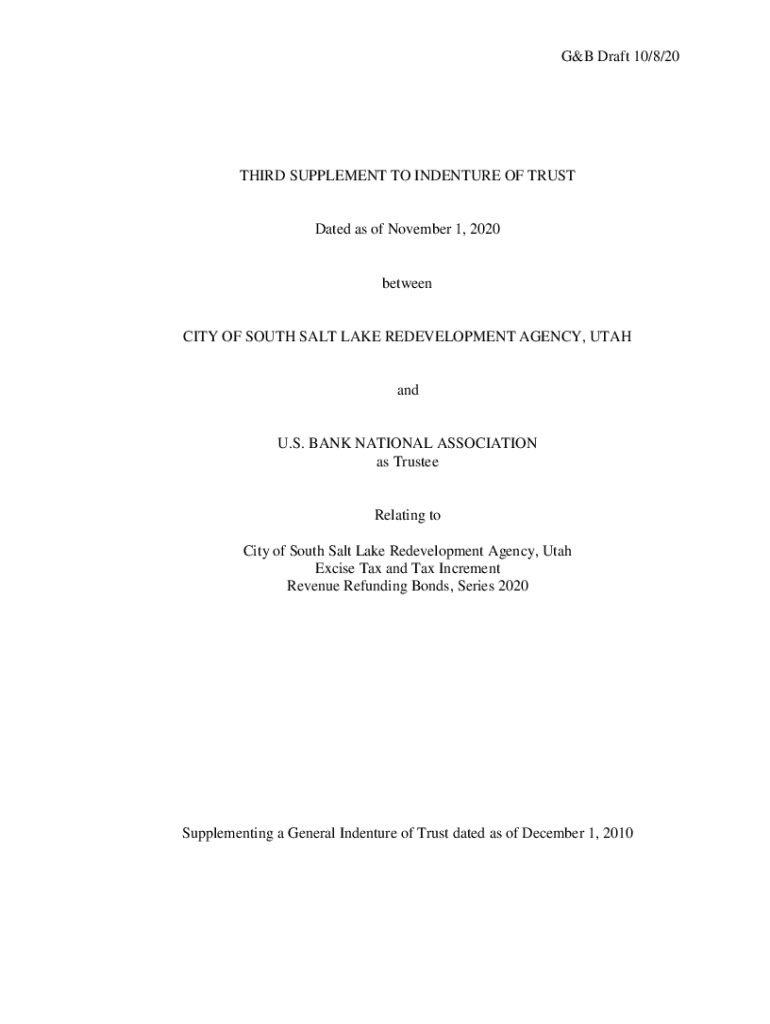 G&B Draft 10/8/20

THIRD SUPPLEMENT TO INDENTURE OF TRUST

Dated as of November 1, 2020

between

CITY OF SOUTH SALT LAKE REDEVELOPMENT AGENCY, UTAH

and

U.S. BANK NATIONAL ASSOCIATION
as Trustee

Relating to

City of South Salt Lake Redevelopment Agency, Utah
Excise Tax and Tax Increment
Revenue Refunding Bonds, Series 2020

Supplementing a General Indenture of Trust dated as of December 1, 2010